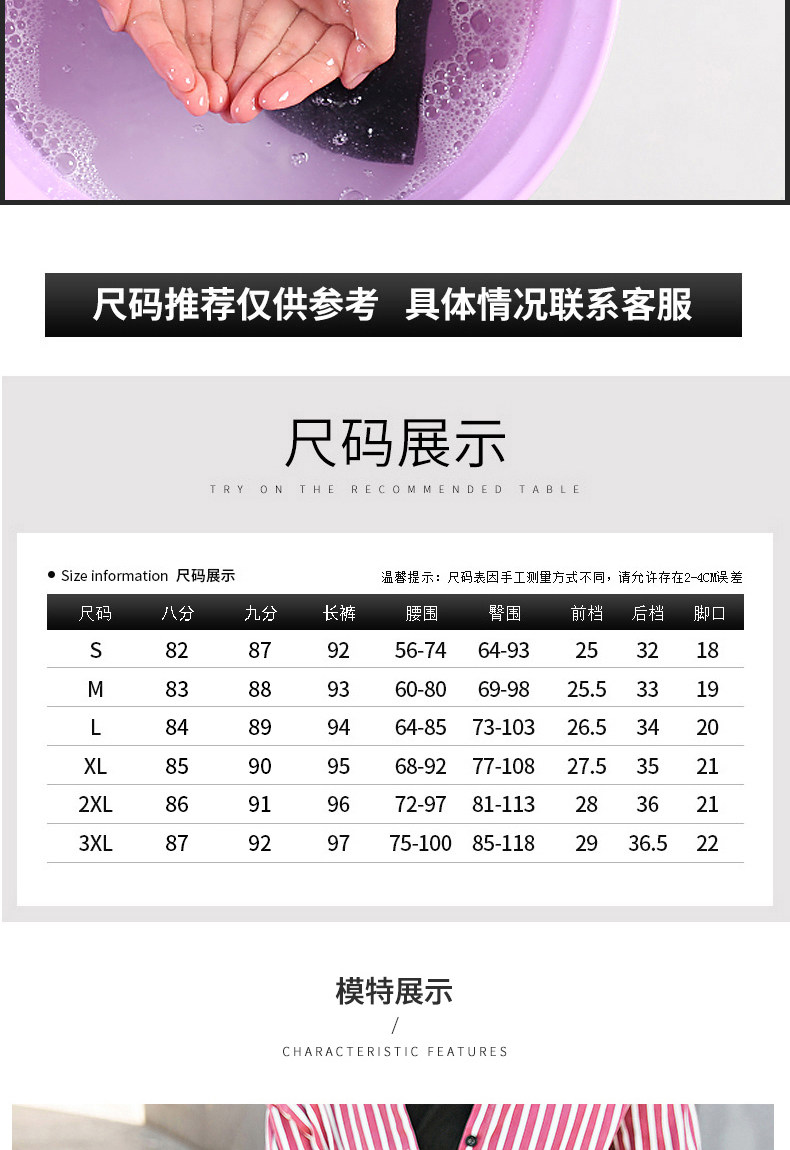 尺码推荐仅供参考 具体情况联系客服

尺码展示

TRY ON THE RECOMMENDED TABLE

• Size information 尺码展示

温馨提示：尺码表因手工测量方式不同，请允许存在2-4CM误差

| 尺码 | 八分 | 九分 | 长裤 | 腰围 | 臀围 | 前档 | 后档 | 脚口 |
|---|---|---|---|---|---|---|---|---|
| S | 82 | 87 | 92 | 56-74 | 64-93 | 25 | 32 | 18 |
| M | 83 | 88 | 93 | 60-80 | 69-98 | 25.5 | 33 | 19 |
| L | 84 | 89 | 94 | 64-85 | 73-103 | 26.5 | 34 | 20 |
| XL | 85 | 90 | 95 | 68-92 | 77-108 | 27.5 | 35 | 21 |
| 2XL | 86 | 91 | 96 | 72-97 | 81-113 | 28 | 36 | 21 |
| 3XL | 87 | 92 | 97 | 75-100 | 85-118 | 29 | 36.5 | 22 |

模特展示

/

CHARACTERISTIC FEATURES